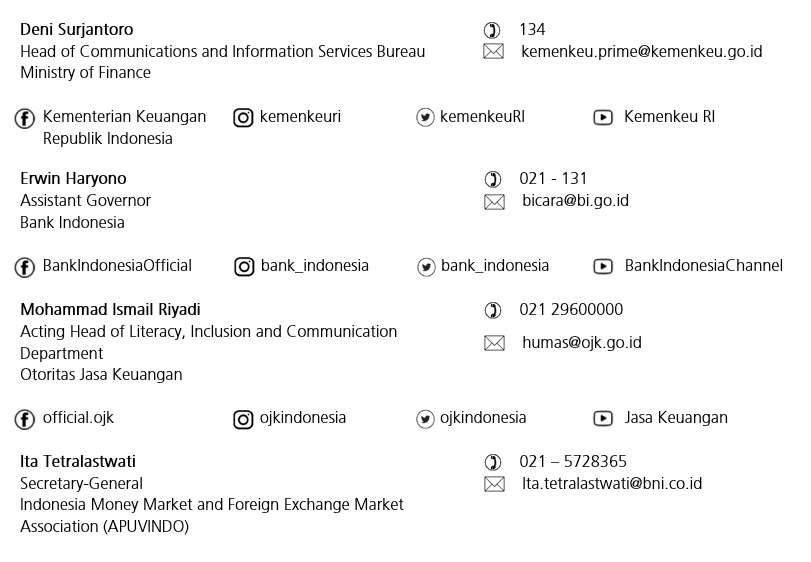 Deni Surjantoro
Head of Communications and Information Services Bureau
Ministry of Finance

134
kemenkeu.prime@kemenkeu.go.id

Kementerian Keuangan Republik Indonesia

kemenkeuri

kemenkeuRI

Kemenkeu RI

Erwin Haryono
Assistant Governor
Bank Indonesia

021 - 131
bicara@bi.go.id

BankIndonesiaOfficial

bank_indonesia

bank_indonesia

BankIndonesiaChannel

Mohammad Ismail Riyadi
Acting Head of Literacy, Inclusion and Communication Department
Otoritas Jasa Keuangan

021 29600000
humas@ojk.go.id

official.ojk

ojkindonesia

ojkindonesia

Jasa Keuangan

Ita Tetralastwati
Secretary-General
Indonesia Money Market and Foreign Exchange Market Association (APUVINDO)

021 – 5728365
Ita.tetralastwati@bni.co.id